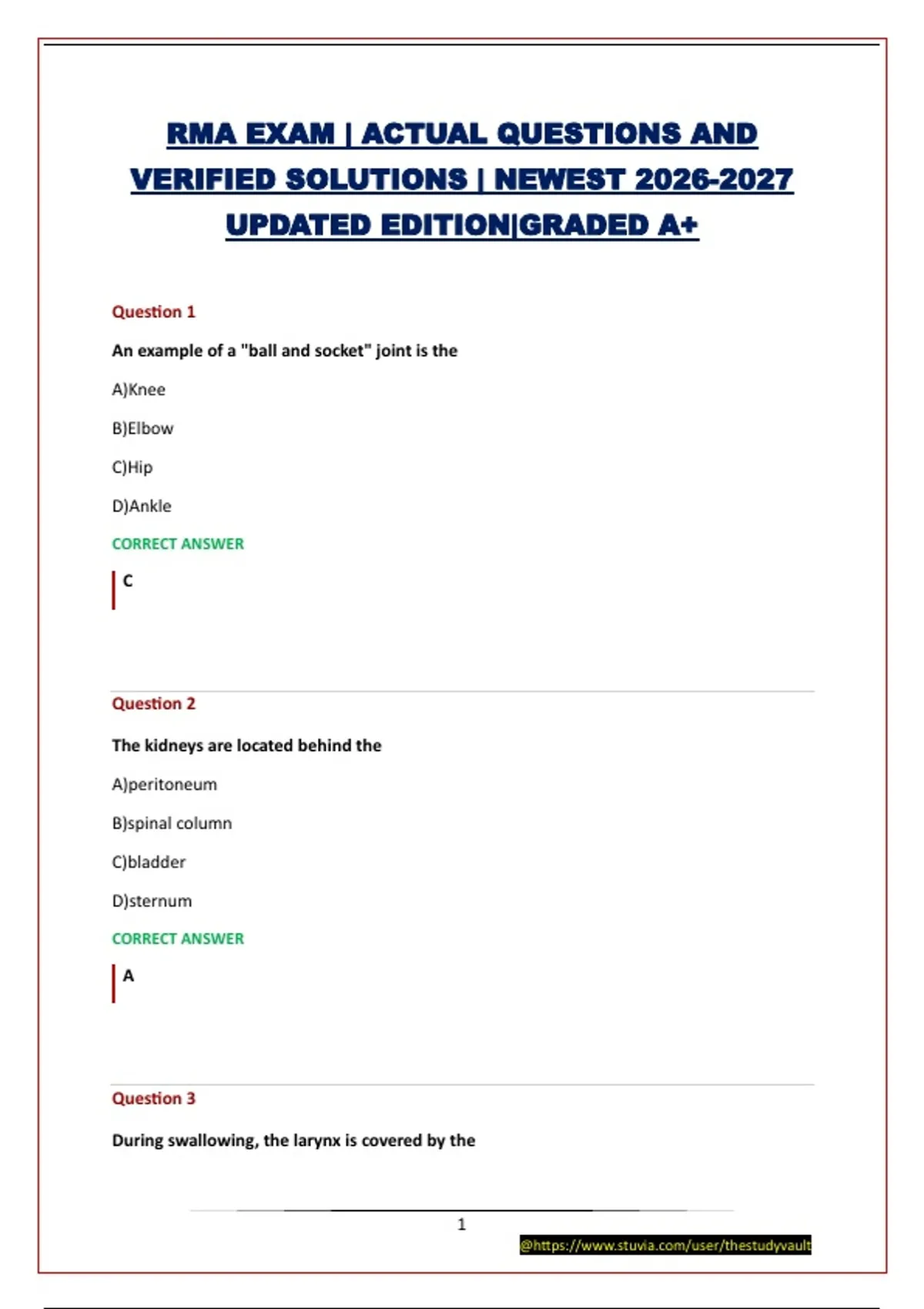 RMA EXAM | ACTUAL QUESTIONS AND VERIFIED SOLUTIONS | NEWEST 2026-2027 UPDATED EDITION|GRADED A+

Question 1

An example of a "ball and socket" joint is the

A)Knee

B)Elbow

C)Hip

D)Ankle

CORRECT ANSWER

C

Question 2

The kidneys are located behind the

A)peritoneum

B)spinal column

C)bladder

D)sternum

CORRECT ANSWER

A

Question 3

During swallowing, the larynx is covered by the

1

@https://www.stuvia.com/user/thestudyvault